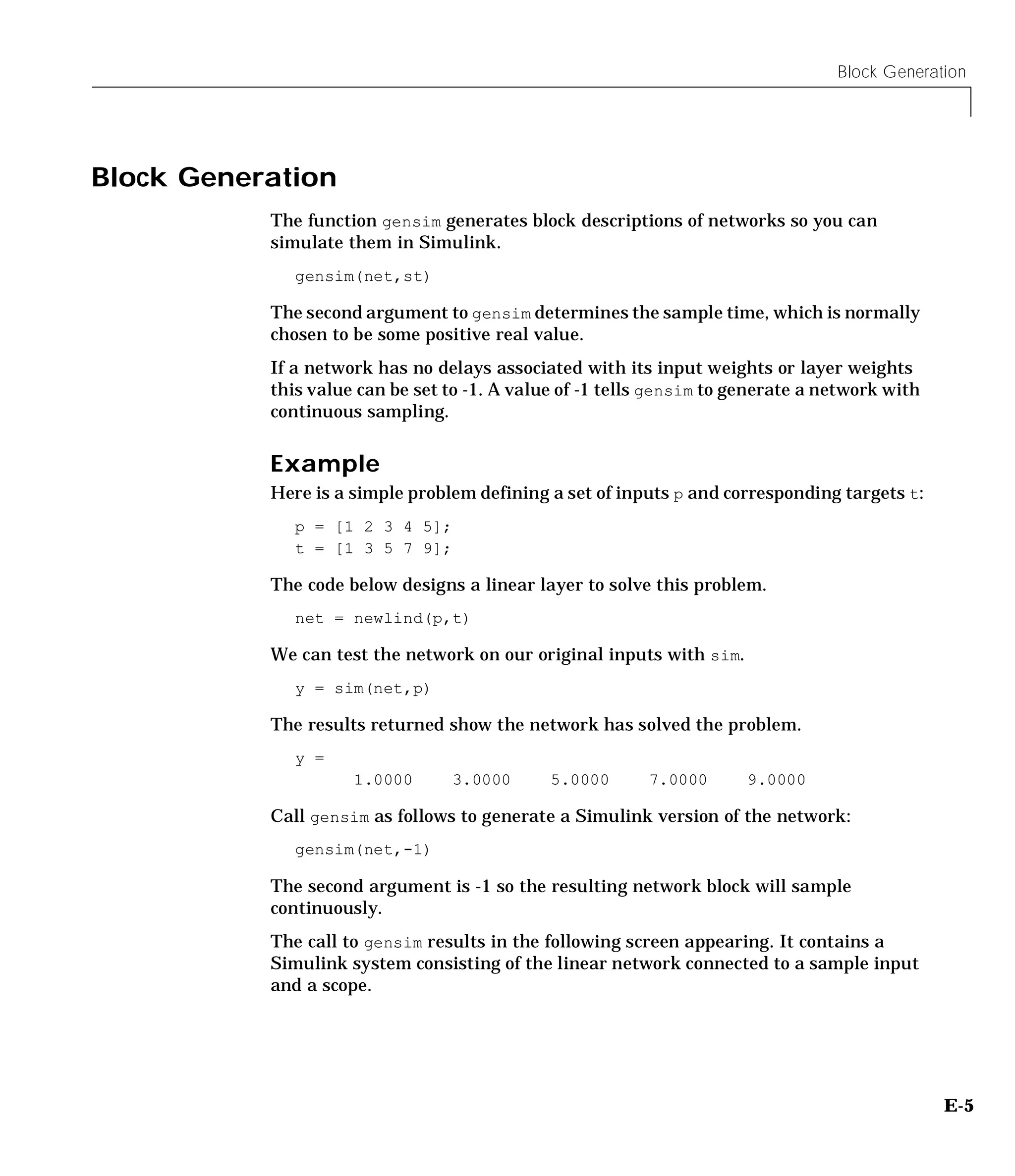 Block Generation

Block Generation

The function gensim generates block descriptions of networks so you can simulate them in Simulink.

gensim(net,st)

The second argument to gensim determines the sample time, which is normally chosen to be some positive real value.

If a network has no delays associated with its input weights or layer weights this value can be set to -1. A value of -1 tells gensim to generate a network with continuous sampling.

Example

Here is a simple problem defining a set of inputs p and corresponding targets t:

p = [1 2 3 4 5];
t = [1 3 5 7 9];

The code below designs a linear layer to solve this problem.

net = newlind(p,t)

We can test the network on our original inputs with sim.

y = sim(net,p)

The results returned show the network has solved the problem.

y =
1.0000 3.0000 5.0000 7.0000 9.0000

Call gensim as follows to generate a Simulink version of the network:

gensim(net,-1)

The second argument is -1 so the resulting network block will sample continuously.

The call to gensim results in the following screen appearing. It contains a Simulink system consisting of the linear network connected to a sample input and a scope.

E-5